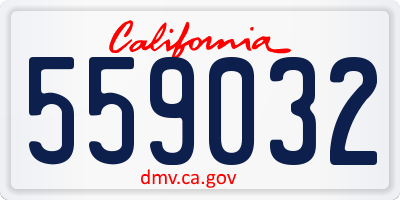 California

559032

dmv.ca.gov